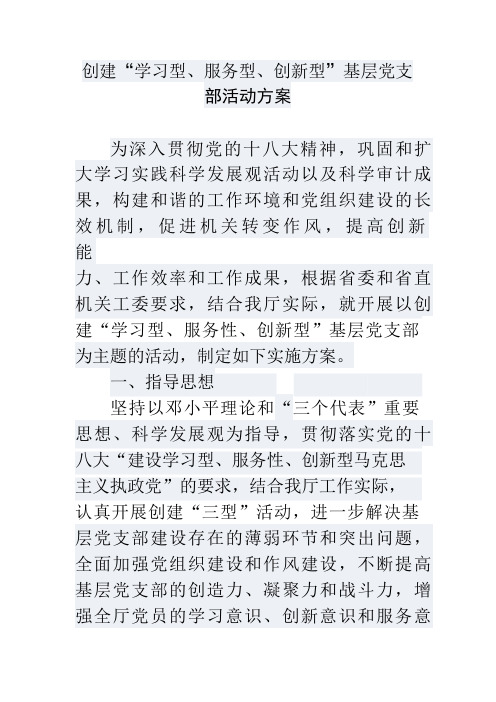 创建“学习型、服务型、创新型”基层党支部活动方案

为深入贯彻党的十八大精神，巩固和扩大学习实践科学发展观活动以及科学审计成果，构建和谐的工作环境和党组织建设的长效机制，促进机关转变作风，提高创新能力、工作效率和工作成果，根据省委和省直机关工委要求，结合我厅实际，就开展以创建“学习型、服务性、创新型”基层党支部为主题的活动，制定如下实施方案。

一、指导思想

坚持以邓小平理论和“三个代表”重要思想、科学发展观为指导，贯彻落实党的十八大“建设学习型、服务性、创新型马克思主义执政党”的要求，结合我厅工作实际，认真开展创建“三型”活动，进一步解决基层党支部建设存在的薄弱环节和突出问题，全面加强党组织建设和作风建设，不断提高基层党支部的创造力、凝聚力和战斗力，增强全厅党员的学习意识、创新意识和服务意